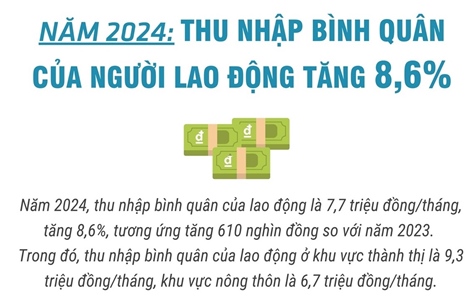 NĂM 2024: THU NHẬP BÌNH QUÂN CỦA NGƯỜI LAO ĐỘNG TĂNG 8,6%

đ
đ
đ

Năm 2024, thu nhập bình quân của lao động là 7,7 triệu đồng/tháng, tăng 8,6%, tương ứng tăng 610 nghìn đồng so với năm 2023. Trong đó, thu nhập bình quân của lao động ở khu vực thành thị là 9,3 triệu đồng/tháng, khu vực nông thôn là 6,7 triệu đồng/tháng.